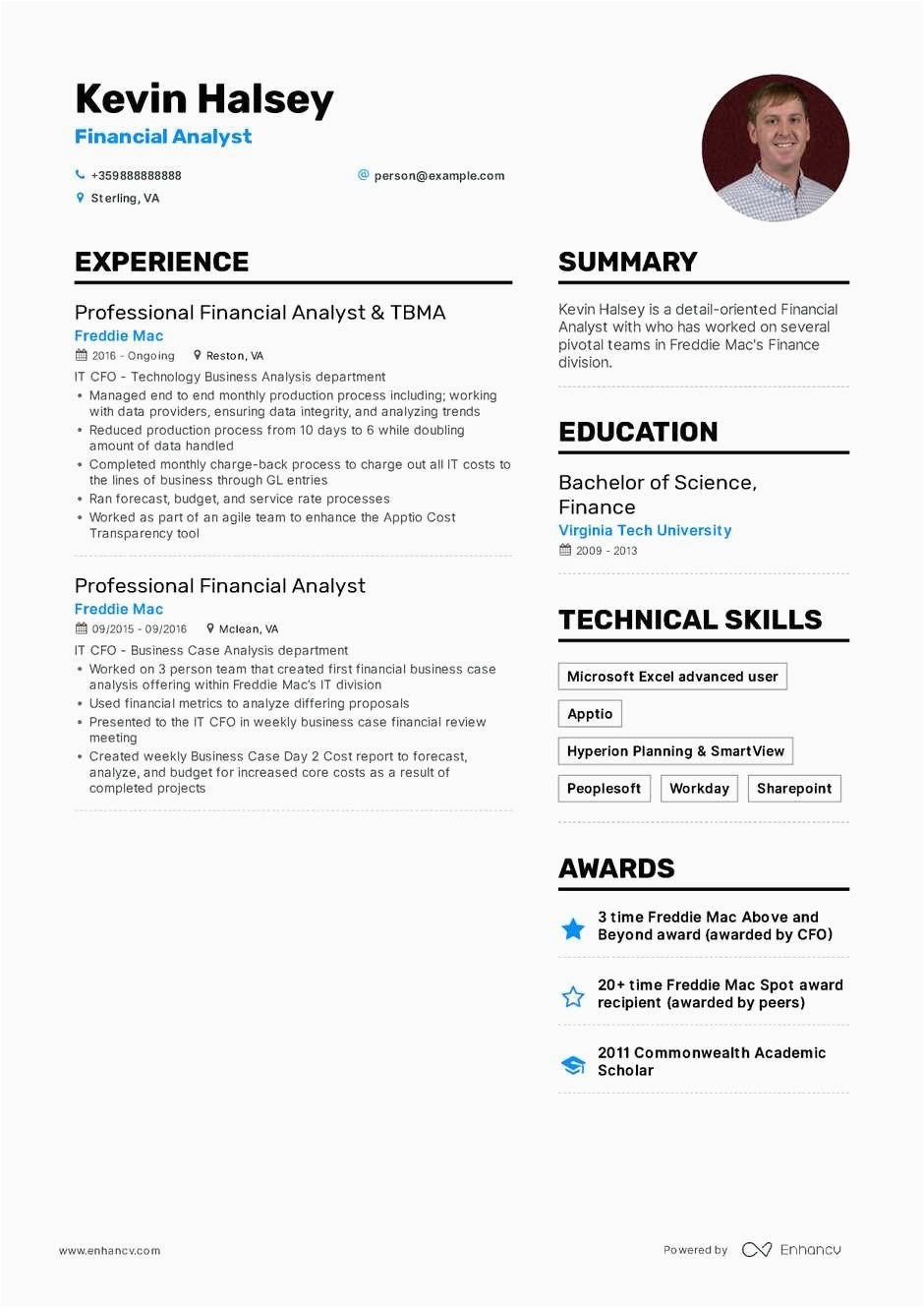 Kevin Halsey
Financial Analyst

+359888888888
person@example.com
Sterling, VA

EXPERIENCE

Professional Financial Analyst & TBMA
Freddie Mac
2016 - Ongoing
Reston, VA
IT CFO - Technology Business Analysis department
• Managed end to end monthly production process including; working with data providers, ensuring data integrity, and analyzing trends
• Reduced production process from 10 days to 6 while doubling amount of data handled
• Completed monthly charge-back process to charge out all IT costs to the lines of business through GL entries
• Ran forecast, budget, and service rate processes
• Worked as part of an agile team to enhance the Apptio Cost Transparency tool

Professional Financial Analyst
Freddie Mac
09/2015 - 09/2016
Mclean, VA
IT CFO - Business Case Analysis department
• Worked on 3 person team that created first financial business case analysis offering within Freddie Mac's IT division
• Used financial metrics to analyze differing proposals
• Presented to the IT CFO in weekly business case financial review meeting
• Created weekly Business Case Day 2 Cost report to forecast, analyze, and budget for increased core costs as a result of completed projects

SUMMARY

Kevin Halsey is a detail-oriented Financial Analyst with who has worked on several pivotal teams in Freddie Mac's Finance division.

EDUCATION

Bachelor of Science, Finance
Virginia Tech University
2009 - 2013

TECHNICAL SKILLS

Microsoft Excel advanced user
Apptio
Hyperion Planning & SmartView
Peoplesoft
Workday
Sharepoint

AWARDS

3 time Freddie Mac Above and Beyond award (awarded by CFO)

20+ time Freddie Mac Spot award recipient (awarded by peers)

2011 Commonwealth Academic Scholar

www.enhancv.com
Powered by Enhancv